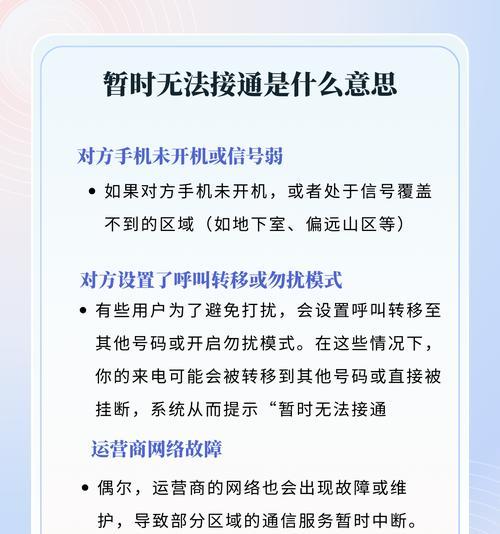 暂时无法接通是什么意思

对方手机未开机或信号弱

• 如果对方手机未开机，或者处于信号覆盖不到的区域（如地下室、偏远山区等）

对方设置了呼叫转移或勿扰模式

• 有些用户为了避免打扰，会设置呼叫转移至其他号码或开启勿扰模式。在这些情况下，你的来电可能会被转移到其他号码或直接被挂断，系统从而提示“暂时无法接通

运营商网络故障

• 偶尔，运营商的网络也会出现故障或维护，导致部分区域的通信服务暂时中断。